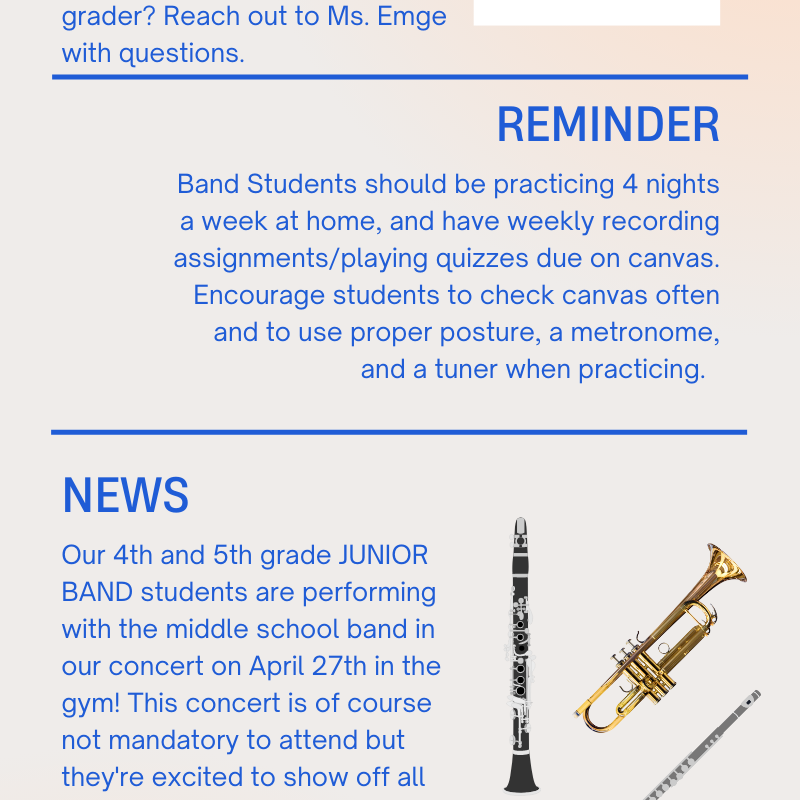 grader? Reach out to Ms. Emge with questions.

REMINDER

Band Students should be practicing 4 nights a week at home, and have weekly recording assignments/playing quizzes due on canvas. Encourage students to check canvas often and to use proper posture, a metronome, and a tuner when practicing.

NEWS

Our 4th and 5th grade JUNIOR BAND students are performing with the middle school band in our concert on April 27th in the gym! This concert is of course not mandatory to attend but they're excited to show off all